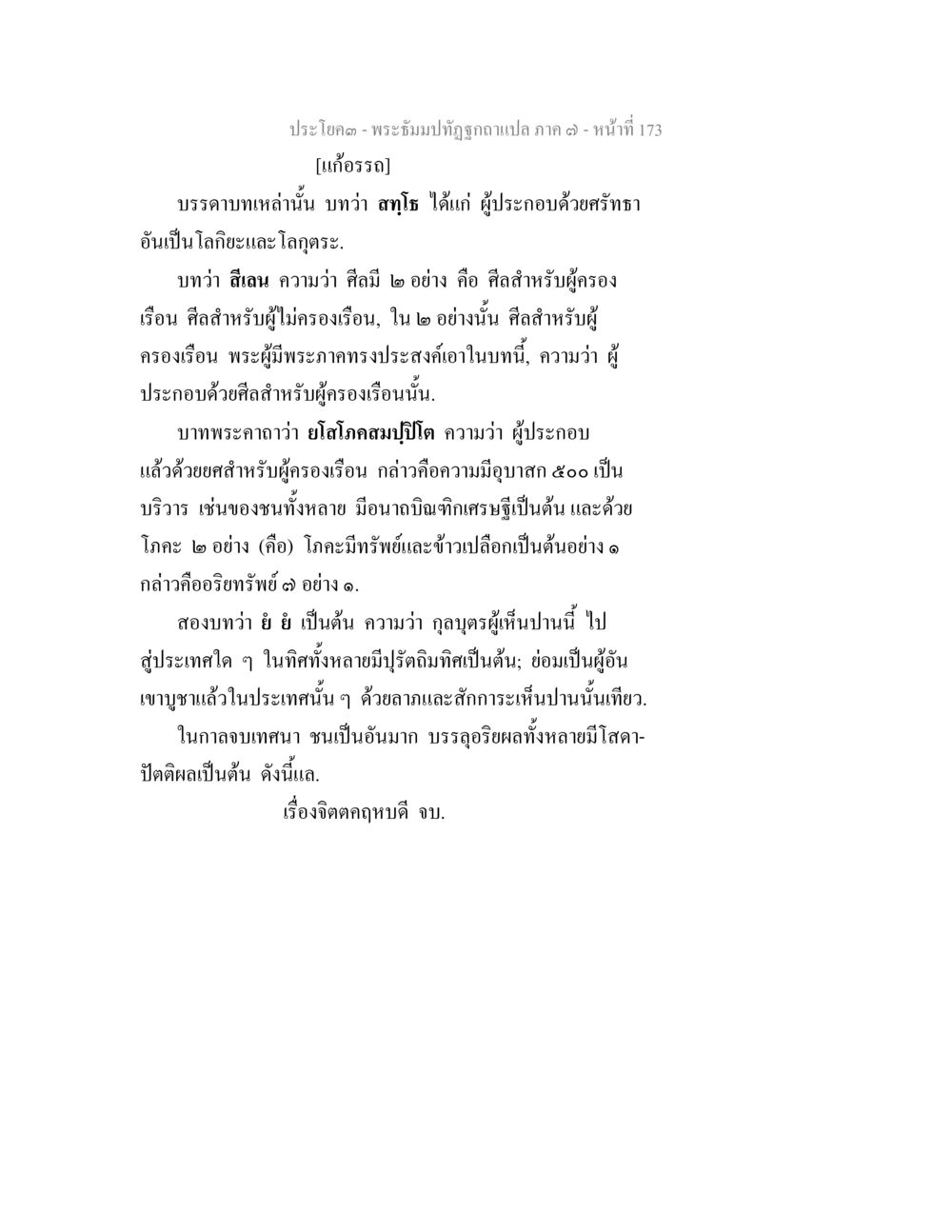 ประโยค๓ - พระธัมมปทัฏฐกถาแปล ภาค ๗ - หน้าที่ 173

[แก้อรรถ]

บรรดาบทเหล่านั้น บทว่า สทฺโธ ได้แก่ ผู้ประกอบด้วยศรัทธาอันเป็นโลกิยะและโลกุตระ.

บทว่า สีเลน ความว่า ศีลมี ๒ อย่าง คือ ศีลสำหรับผู้ครองเรือน ศีลสำหรับผู้ไม่ครองเรือน, ใน ๒ อย่างนั้น ศีลสำหรับผู้ครองเรือน พระผู้มีพระภาคทรงประสงค์เอาในบทนี้, ความว่า ผู้ประกอบด้วยศีลสำหรับผู้ครองเรือนนั้น.

บาทพระคาถาว่า ยโสโภคสมปฺปิโต ความว่า ผู้ประกอบแล้วด้วยยศสำหรับผู้ครองเรือน กล่าวคือความมีอุบาสก ๕๐๐ เป็นบริวาร เช่นของชนทั้งหลาย มีอนาถบิณฑิกเศรษฐีเป็นต้น และด้วยโภคะ ๒ อย่าง (คือ) โภคะมีทรัพย์และข้าวเปลือกเป็นต้นอย่าง ๑ กล่าวคืออริยทรัพย์ ๗ อย่าง ๑.

สองบทว่า ยํ ยํ เป็นต้น ความว่า กุลบุตรผู้เห็นปานนี้ ไปสู่ประเทศใด ๆ ในทิศทั้งหลายมีปุรัตถิมทิศเป็นต้น; ย่อมเป็นผู้อันเขาบูชาแล้วในประเทศนั้น ๆ ด้วยลาภและสักการะเห็นปานนั้นเทียว.

ในกาลจบเทศนา ชนเป็นอันมาก บรรลุอริยผลทั้งหลายมีโสดาปัตติผลเป็นต้น ดังนี้แล.

เรื่องจิตตคฤหบดี จบ.